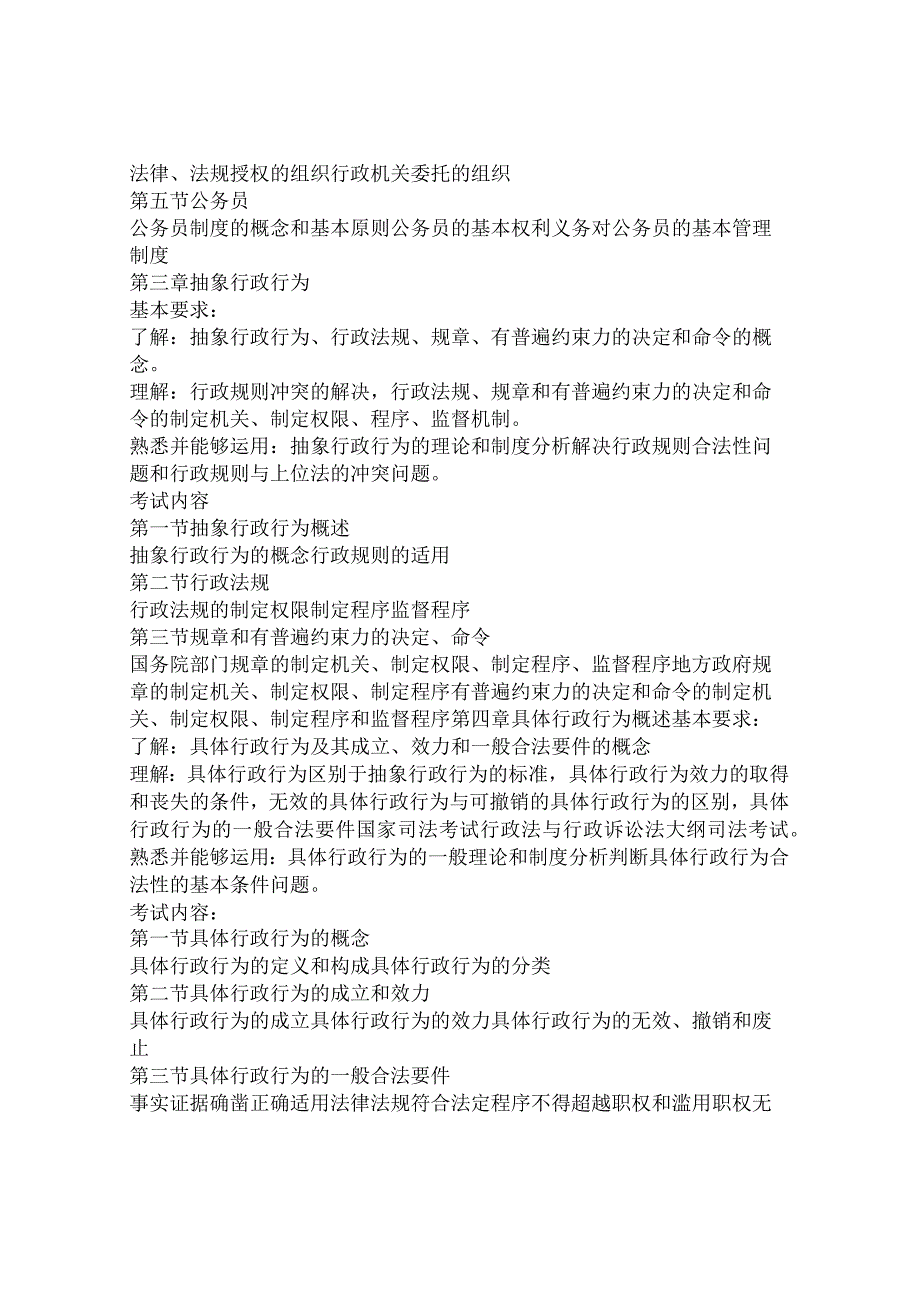 法律、法规授权的组织行政机关委托的组织
第五节公务员
公务员制度的概念和基本原则公务员的基本权利义务对公务员的基本管理制度
第三章抽象行政行为
基本要求：
了解：抽象行政行为、行政法规、规章、有普遍约束力的决定和命令的概念。
理解：行政规则冲突的解决，行政法规、规章和有普遍约束力的决定和命令的制定机关、制定权限、程序、监督机制。
熟悉并能够运用：抽象行政行为的理论和制度分析解决行政规则合法性问题和行政规则与上位法的冲突问题。
考试内容
第一节抽象行政行为概述
抽象行政行为的概念行政规则的适用
第二节行政法规
行政法规的制定权限制定程序监督程序
第三节规章和有普遍约束力的决定、命令
国务院部门规章的制定机关、制定权限、制定程序、监督程序地方政府规章的制定机关、制定权限、制定程序有普遍约束力的决定和命令的制定机关、制定权限、制定程序和监督程序第四章具体行政行为概述基本要求：
了解：具体行政行为及其成立、效力和一般合法要件的概念
理解：具体行政行为区别于抽象行政行为的标准，具体行政行为效力的取得和丧失的条件，无效的具体行政行为与可撤销的具体行政行为的区别，具体行政行为的一般合法要件国家司法考试行政法与行政诉讼法大纲司法考试。
熟悉并能够运用：具体行政行为的一般理论和制度分析判断具体行政行为合法性的基本条件问题。
考试内容：
第一节具体行政行为的概念
具体行政行为的定义和构成具体行政行为的分类
第二节具体行政行为的成立和效力
具体行政行为的成立具体行政行为的效力具体行政行为的无效、撤销和废止
第三节具体行政行为的一般合法要件
事实证据确凿正确适用法律法规符合法定程序不得超越职权和滥用职权无